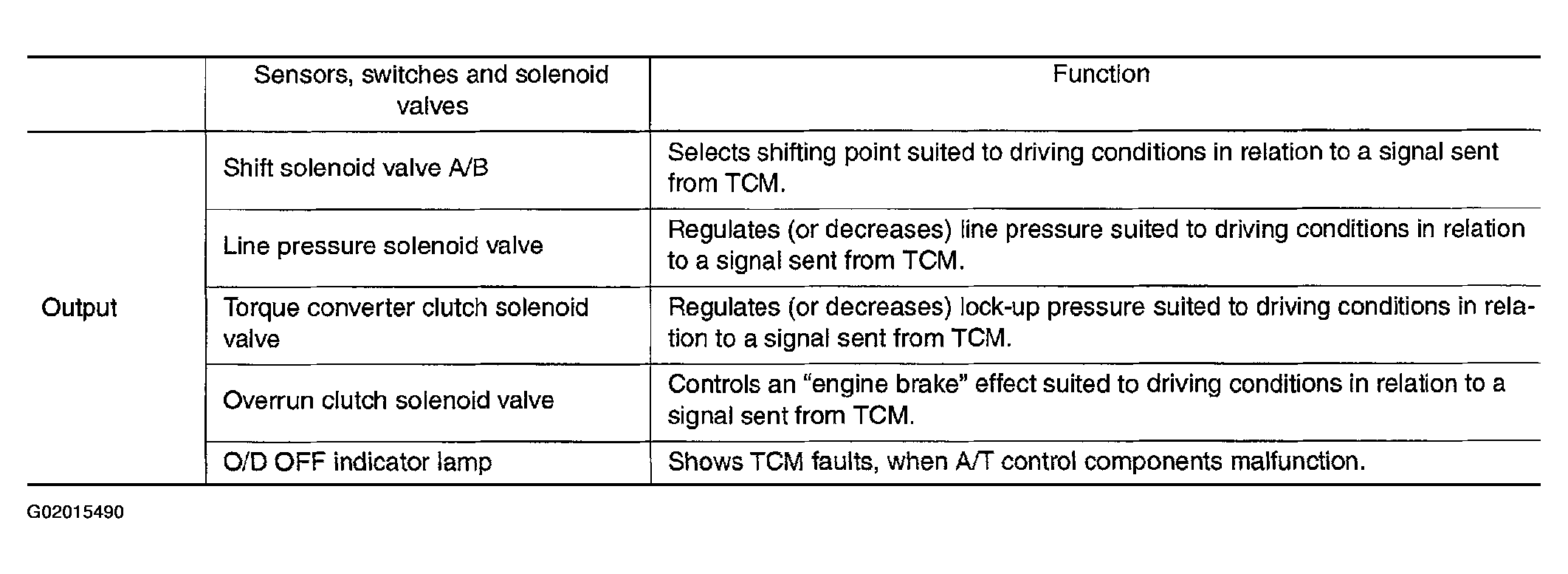 |  | Sensors, switches and solenoid valves | Function |
|---|---|---|
| Output | Shift solenoid valve A/B | Selects shifting point suited to driving conditions in relation to a signal sent from TCM. |
|  | Line pressure solenoid valve | Regulates (or decreases) line pressure suited to driving conditions in relation to a signal sent from TCM. |
|  | Torque converter clutch solenoid valve | Regulates (or decreases) lock-up pressure suited to driving conditions in relation to a signal sent from TCM. |
|  | Overrun clutch solenoid valve | Controls an “engine brake” effect suited to driving conditions in relation to a signal sent from TCM. |
|  | O/D OFF indicator lamp | Shows TCM faults, when A/T control components malfunction. |

G02015490